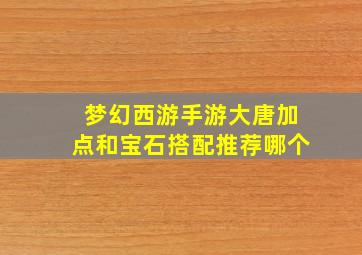 梦幻西游手游大唐加点和宝石搭配推荐哪个